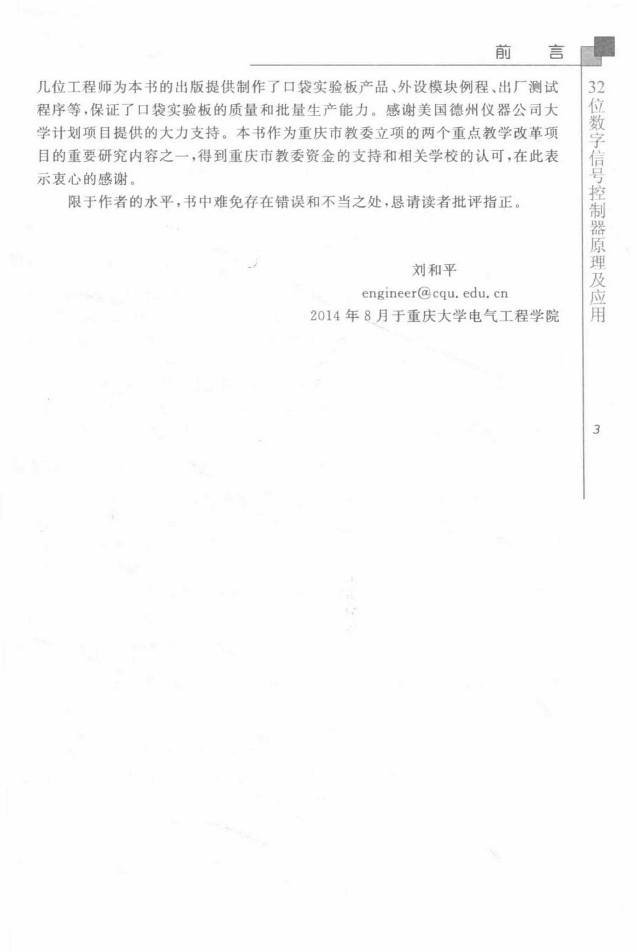 前　言

几位工程师为本书的出版提供制作了口袋实验板产品、外设模块例程、出厂测试程序等，保证了口袋实验板的质量和批量生产能力。感谢美国德州仪器公司大学计划项目提供的大力支持。本书作为重庆市教委立项的两个重点教学改革项目的重要研究内容之一，得到重庆市教委资金的支持和相关学校的认可，在此表示衷心的感谢。

限于作者的水平，书中难免存在错误和不当之处，恳请读者批评指正。

刘和平
engineer@cqu.edu.cn
2014 年 8 月于重庆大学电气工程学院

32位数字信号控制器原理及应用

3